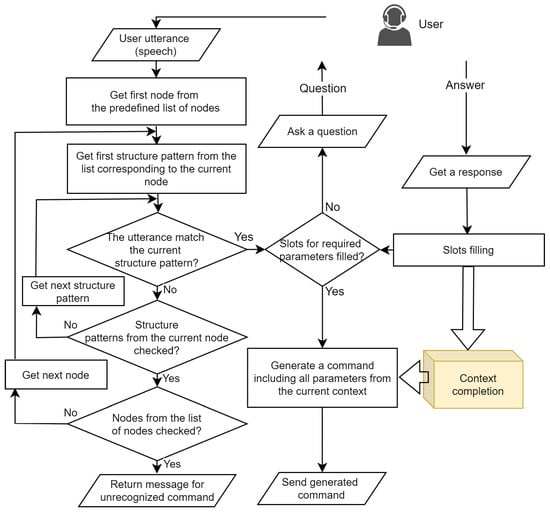 User

User utterance (speech)

Get first node from the predefined list of nodes

Get first structure pattern from the list corresponding to the current node

The utterance match the current structure pattern?

Yes

No

Get next structure pattern

No

Structure patterns from the current node checked?

Yes

Get next node

No

Nodes from the list of nodes checked?

Yes

Return message for unrecognized command

Question

Ask a question

No

Slots for required parameters filled?

Yes

Generate a command including all parameters from the current context

Send generated command

Answer

Get a response

Slots filling

Context completion